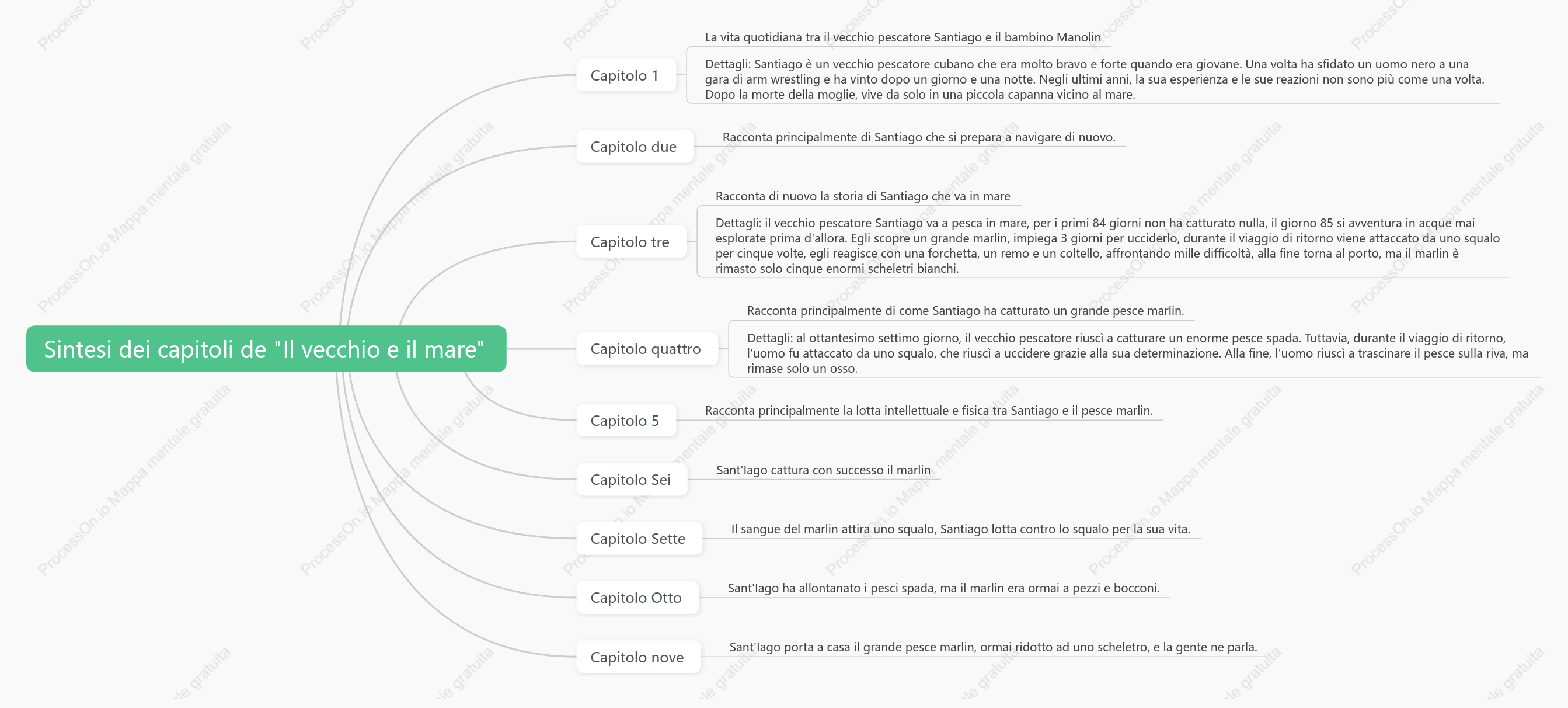 Sintesi dei capitoli de "Il vecchio e il mare"

Capitolo 1

La vita quotidiana tra il vecchio pescatore Santiago e il bambino Manolin

Dettagli: Santiago è un vecchio pescatore cubano che era molto bravo e forte quando era giovane. Una volta ha sfidato un uomo nero a una gara di arm wrestling e ha vinto dopo un giorno e una notte. Negli ultimi anni, la sua esperienza e le sue reazioni non sono più come una volta. Dopo la morte della moglie, vive da solo in una piccola capanna vicino al mare.

Capitolo due

Racconta principalmente di Santiago che si prepara a navigare di nuovo.

Capitolo tre

Racconta di nuovo la storia di Santiago che va in mare

Dettagli: il vecchio pescatore Santiago va a pesca in mare, per i primi 84 giorni non ha catturato nulla, il giorno 85 si avventura in acque mai esplorate prima d'allora. Egli scopre un grande marlin, impiega 3 giorni per ucciderlo, durante il viaggio di ritorno viene attaccato da uno squalo per cinque volte, egli reagisce con una forchetta, un remo e un coltello, affrontando mille difficoltà, alla fine torna al porto, ma il marlin è rimasto solo cinque enormi scheletri bianchi.

Capitolo quattro

Racconta principalmente di come Santiago ha catturato un grande pesce marlin.

Dettagli: al ottantesimo settimo giorno, il vecchio pescatore riuscì a catturare un enorme pesce spada. Tuttavia, durante il viaggio di ritorno, l'uomo fu attaccato da uno squalo, che riuscì a uccidere grazie alla sua determinazione. Alla fine, l'uomo riuscì a trascinare il pesce sulla riva, ma rimase solo un osso.

Capitolo 5

Racconta principalmente la lotta intellettuale e fisica tra Santiago e il pesce marlin.

Capitolo Sei

Sant'Iago cattura con successo il marlin

Capitolo Sette

Il sangue del marlin attira uno squalo, Santiago lotta contro lo squalo per la sua vita.

Capitolo Otto

Sant'Iago ha allontanato i pesci spada, ma il marlin era ormai a pezzi e bocconi.

Capitolo nove

Sant'Iago porta a casa il grande pesce marlin, ormai ridotto ad uno scheletro, e la gente ne parla.

ProcessOn.io Mappa mentale gratuita